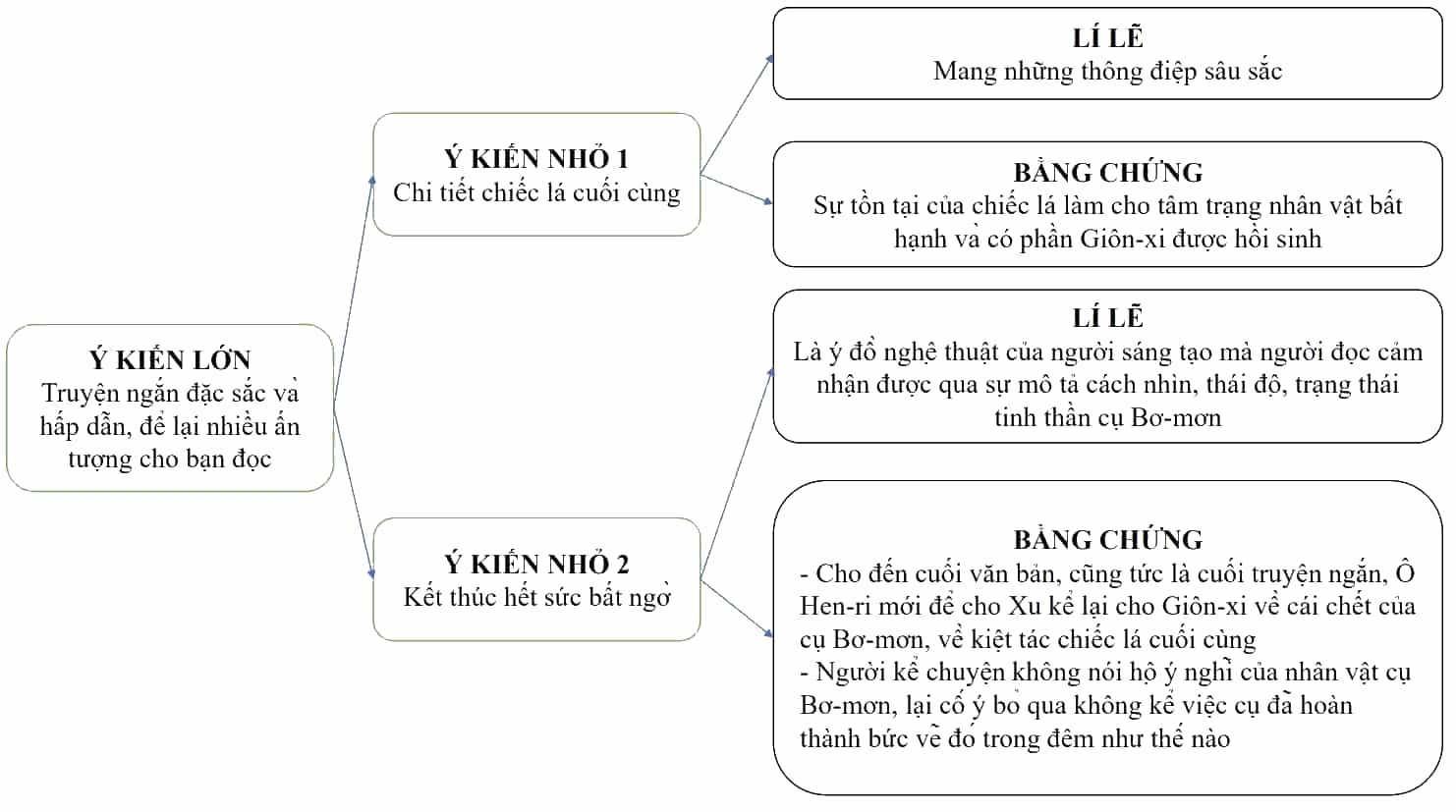 Ý KIẾN LỚN
Truyện ngắn đặc sắc và hấp dẫn, để lại nhiều ấn tượng cho bạn đọc

Ý KIẾN NHỎ 1
Chi tiết chiếc lá cuối cùng

LÍ LẼ
Mang những thông điệp sâu sắc

BẰNG CHỨNG
Sự tồn tại của chiếc lá làm cho tâm trạng nhân vật bất hạnh và có phần Giôn-xi được hồi sinh

Ý KIẾN NHỎ 2
Kết thúc hết sức bất ngờ

LÍ LẼ
Là ý đồ nghệ thuật của người sáng tạo mà người đọc cảm nhận được qua sự mô tả cách nhìn, thái độ, trạng thái tinh thần cụ Bơ-mơn

BẰNG CHỨNG
- Cho đến cuối văn bản, cũng tức là cuối truyện ngắn, Ô Hen-ri mới để cho Xu kể lại cho Giôn-xi về cái chết của cụ Bơ-mơn, về kiệt tác chiếc lá cuối cùng
- Người kể chuyện không nói hộ ý nghĩ của nhân vật cụ Bơ-mơn, lại cố ý bỏ qua không kể việc cụ đã hoàn thành bức vẽ đó trong đêm như thế nào